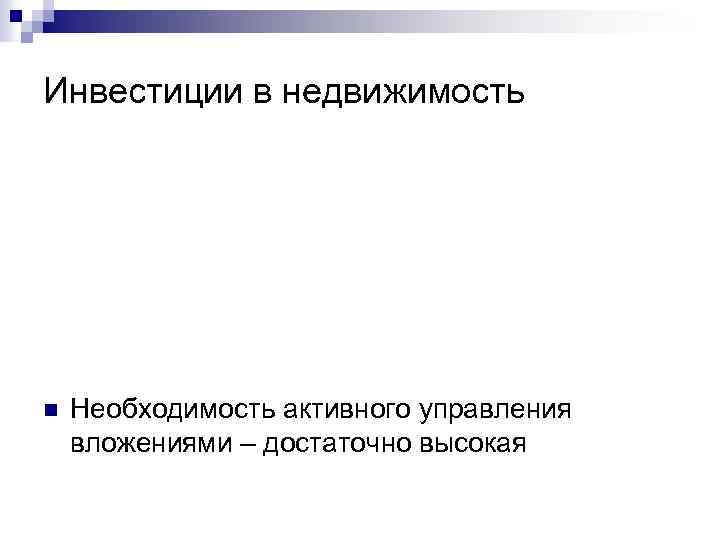 Инвестиции в недвижимость

• Необходимость активного управления вложениями – достаточно высокая